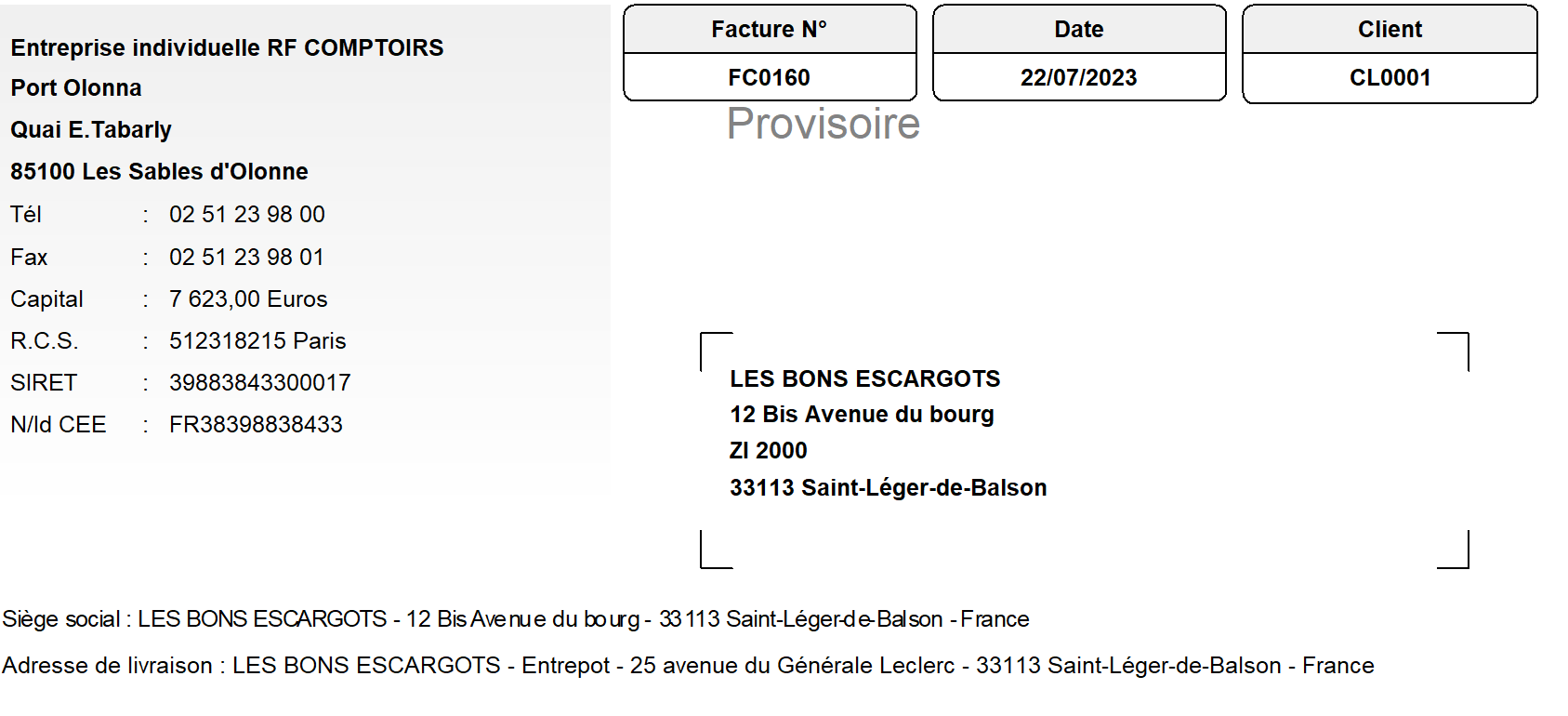 Entreprise individuelle RF COMPTOIRS
Port Olonna
Quai E.Tabarly
85100 Les Sables d'Olonne
Tél : 02 51 23 98 00
Fax : 02 51 23 98 01
Capital : 7 623,00 Euros
R.C.S. : 512318215 Paris
SIRET : 39883843300017
N/Id CEE : FR38398838433

Facture N°
FC0160

Date
22/07/2023

Client
CL0001

Provisoire

LES BONS ESCARGOTS
12 Bis Avenue du bourg
ZI 2000
33113 Saint-Léger-de-Balson

Siège social : LES BONS ESCARGOTS - 12 Bis Avenue du bourg - 33113 Saint-Léger-de-Balson - France

Adresse de livraison : LES BONS ESCARGOTS - Entrepot - 25 avenue du Générale Leclerc - 33113 Saint-Léger-de-Balson - France